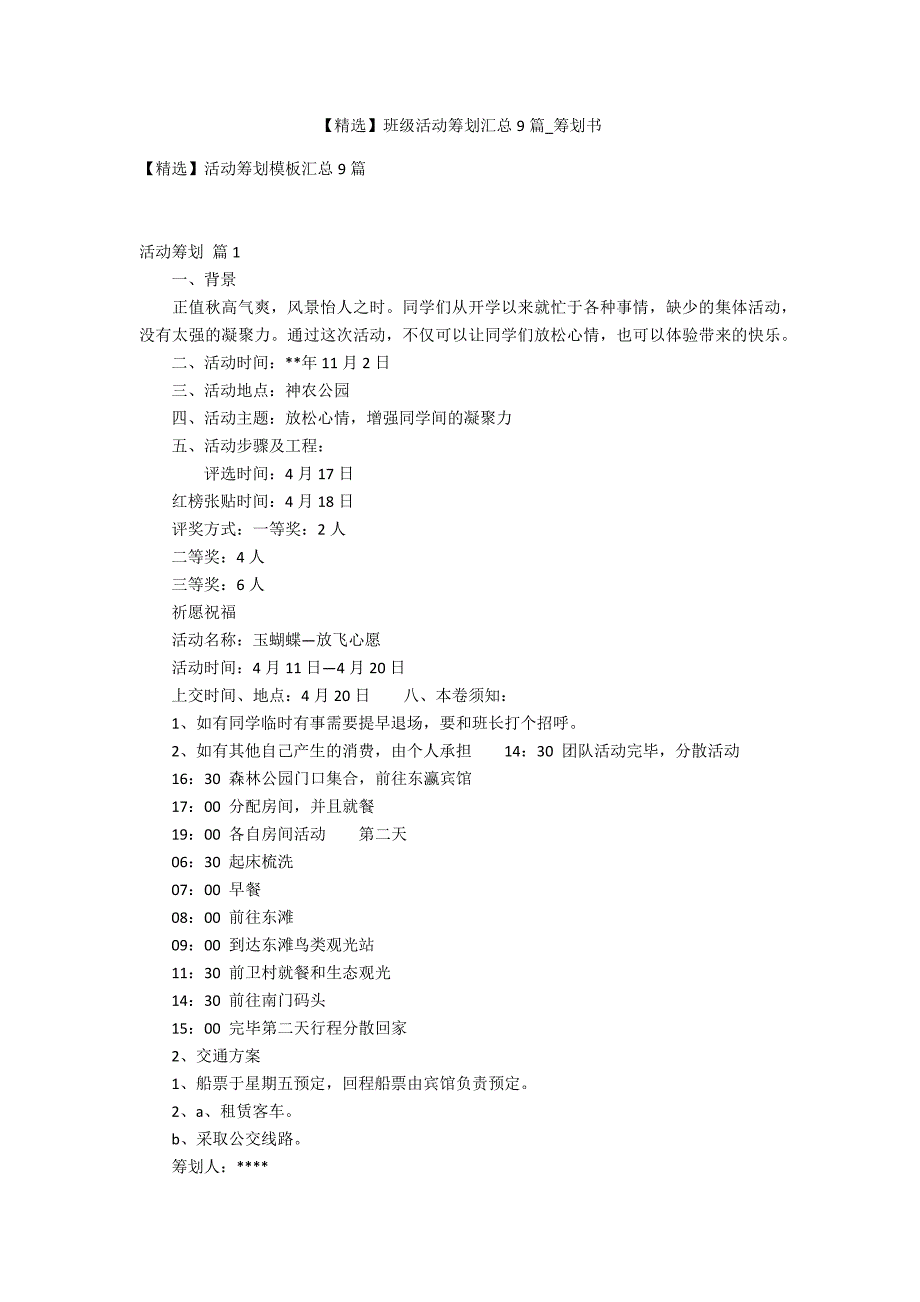 【精选】班级活动筹划汇总 9 篇_筹划书

【精选】活动筹划模板汇总 9 篇

活动筹划 篇 1

一、背景

正值秋高气爽，风景怡人之时。同学们从开学以来就忙于各种事情，缺少的集体活动，没有太强的凝聚力。通过这次活动，不仅可以让同学们放松心情，也可以体验带来的快乐。

二、活动时间：**年 11 月 2 日

三、活动地点：神农公园

四、活动主题：放松心情，增强同学间的凝聚力

五、活动步骤及工程：

评选时间：4 月 17 日

红榜张贴时间：4 月 18 日

评奖方式：一等奖：2 人

二等奖：4 人

三等奖：6 人

祈愿祝福

活动名称：玉蝴蝶—放飞心愿

活动时间：4 月 11 日—4 月 20 日

上交时间、地点：4 月 20 日　　八、本卷须知：

1、如有同学临时有事需要提早退场，要和班长打个招呼。

2、如有其他自己产生的消费，由个人承担　　14：30 团队活动完毕，分散活动

16：30 森林公园门口集合，前往东瀛宾馆

17：00 分配房间，并且就餐

19：00 各自房间活动　　第二天

06：30 起床梳洗

07：00 早餐

08：00 前往东滩

09：00 到达东滩鸟类观光站

11：30 前卫村就餐和生态观光

14：30 前往南门码头

15：00 完毕第二天行程分散回家

2、交通方案

1、船票于星期五预定，回程船票由宾馆负责预定。

2、a、租赁客车。

b、采取公交线路。

筹划人：****